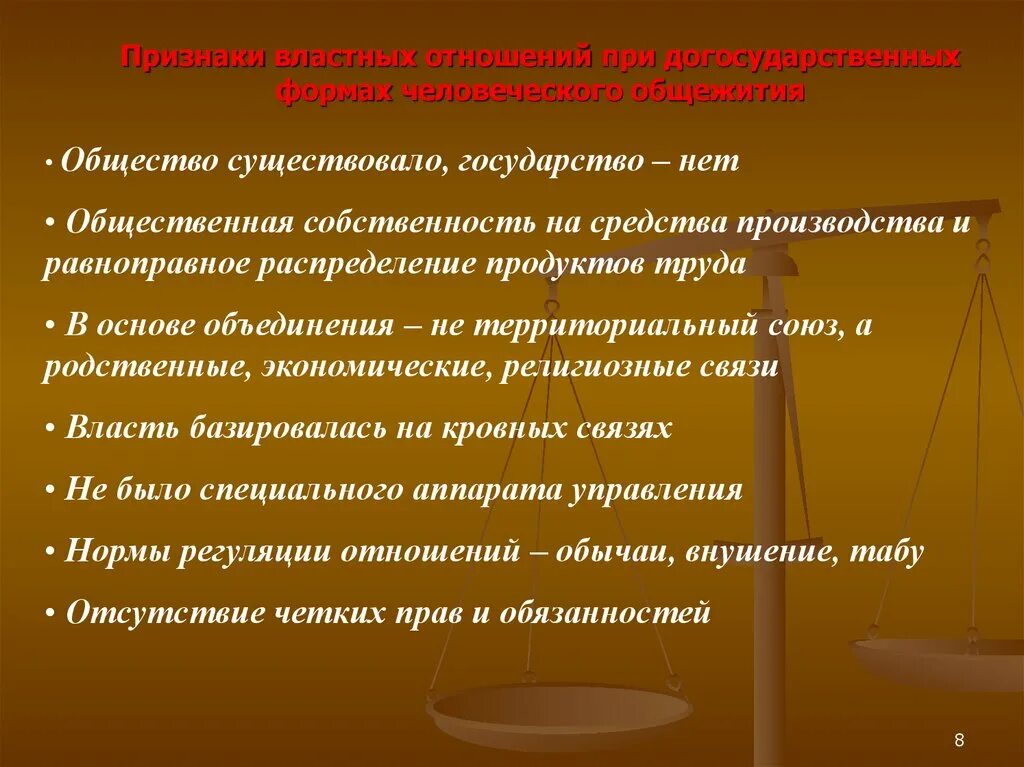 Признаки властных отношений при догосударственных формах человеческого общежития

• Общество существовало, государство – нет

• Общественная собственность на средства производства и равноправное распределение продуктов труда

• В основе объединения – не территориальный союз, а родственные, экономические, религиозные связи

• Власть базировалась на кровных связях

• Не было специального аппарата управления

• Нормы регуляции отношений – обычаи, внушение, табу

• Отсутствие четких прав и обязанностей

8